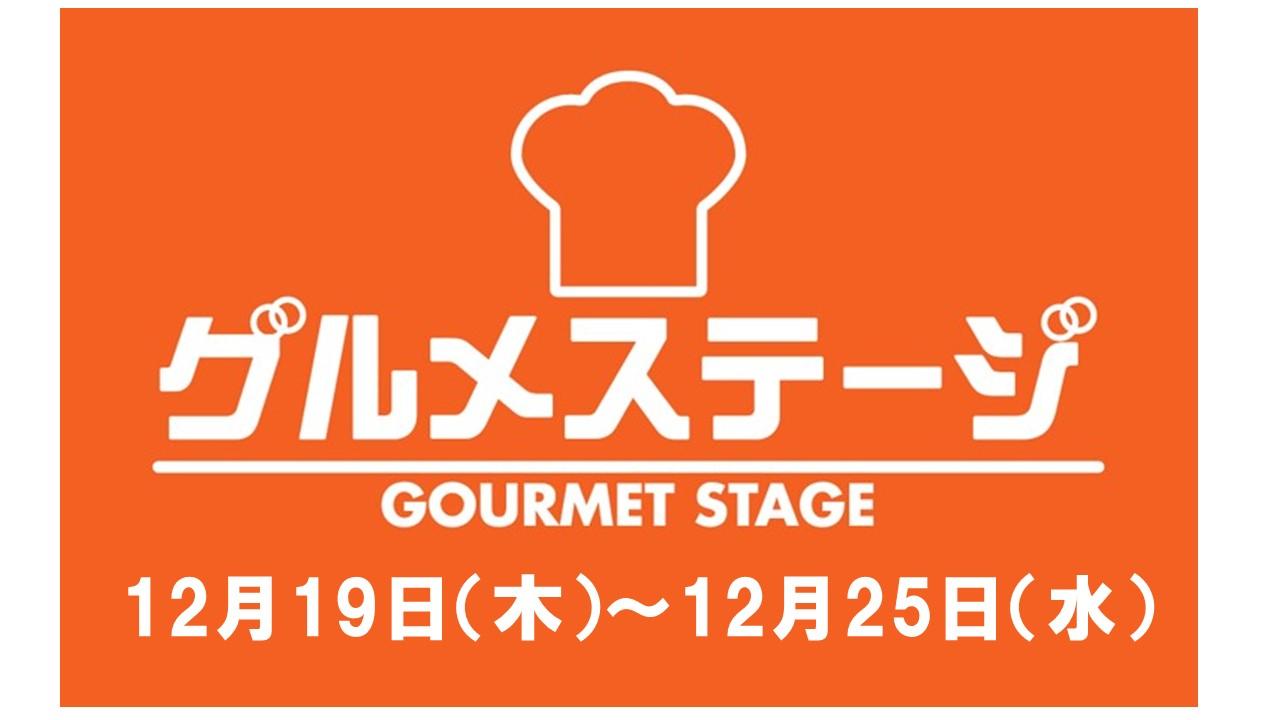 グルメステージ
GOURMET STAGE

12月19日(木)～12月25日(水)